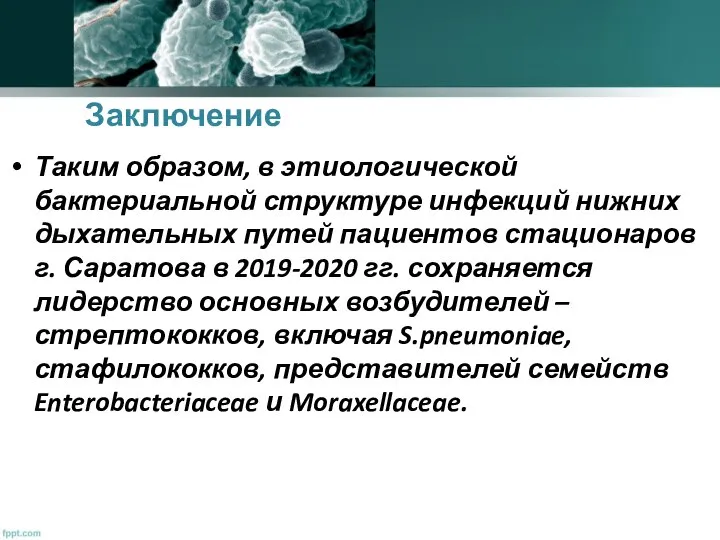 Заключение

• Таким образом, в этиологической бактериальной структуре инфекций нижних дыхательных путей пациентов стационаров г. Саратова в 2019-2020 гг. сохраняется лидерство основных возбудителей – стрептококков, включая S.pneumoniae, стафилококков, представителей семейств Enterobacteriaceae и Moraxellaceae.

fppt.com